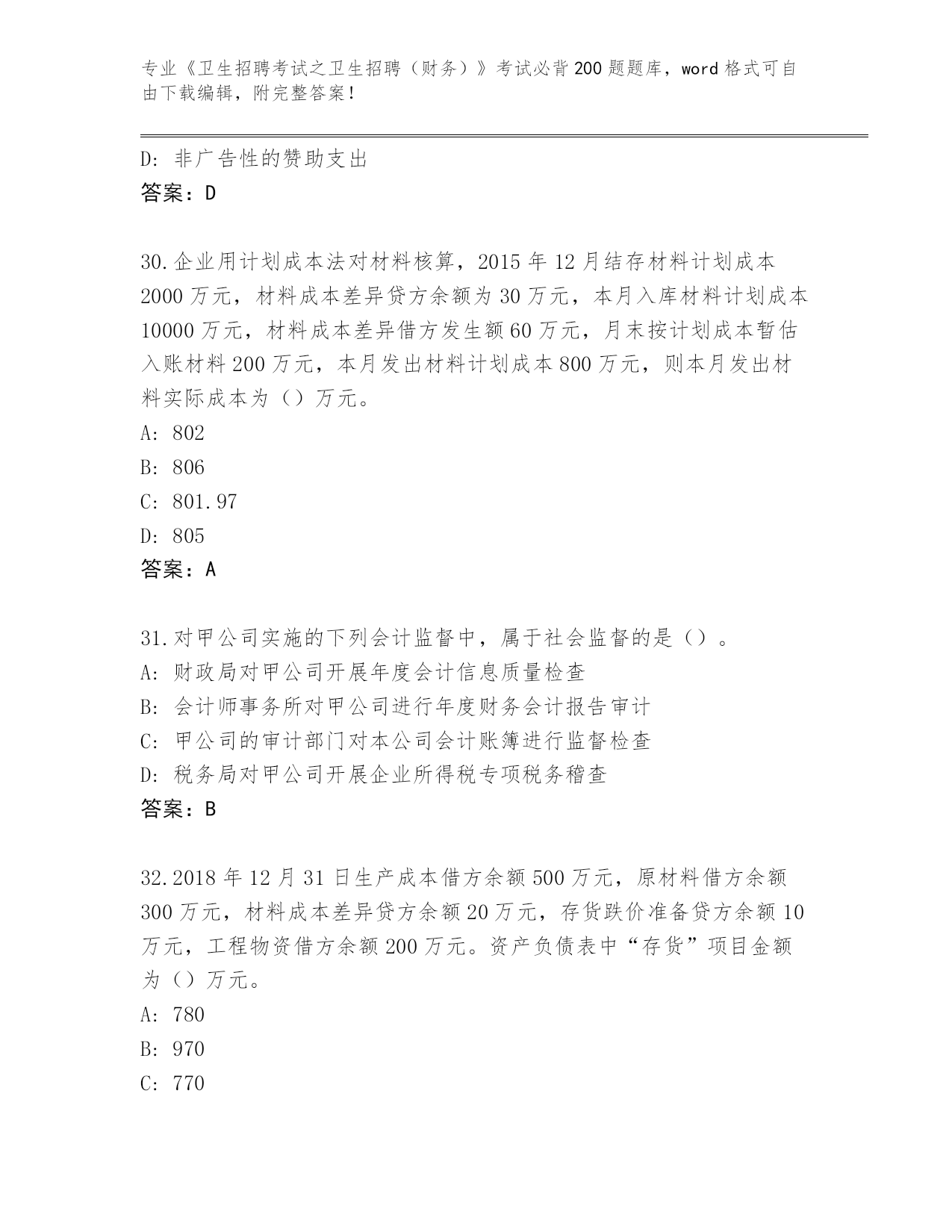 专业《卫生招聘考试之卫生招聘（财务）》考试必背200题题库，word格式可自由下载编辑，附完整答案！

D: 非广告性的赞助支出
答案：D

30.企业用计划成本法对材料核算，2015年12月结存材料计划成本2000万元，材料成本差异贷方余额为30万元，本月入库材料计划成本10000万元，材料成本差异借方发生额60万元，月末按计划成本暂估入账材料200万元，本月发出材料计划成本800万元，则本月发出材料实际成本为（）万元。
A: 802
B: 806
C: 801.97
D: 805
答案：A

31.对甲公司实施的下列会计监督中，属于社会监督的是（）。
A: 财政局对甲公司开展年度会计信息质量检查
B: 会计师事务所对甲公司进行年度财务会计报告审计
C: 甲公司的审计部门对本公司会计账簿进行监督检查
D: 税务局对甲公司开展企业所得税专项税务稽查
答案：B

32.2018年12月31日生产成本借方余额500万元，原材料借方余额300万元，材料成本差异贷方余额20万元，存货跌价准备贷方余额10万元，工程物资借方余额200万元。资产负债表中“存货”项目金额为（）万元。
A: 780
B: 970
C: 770